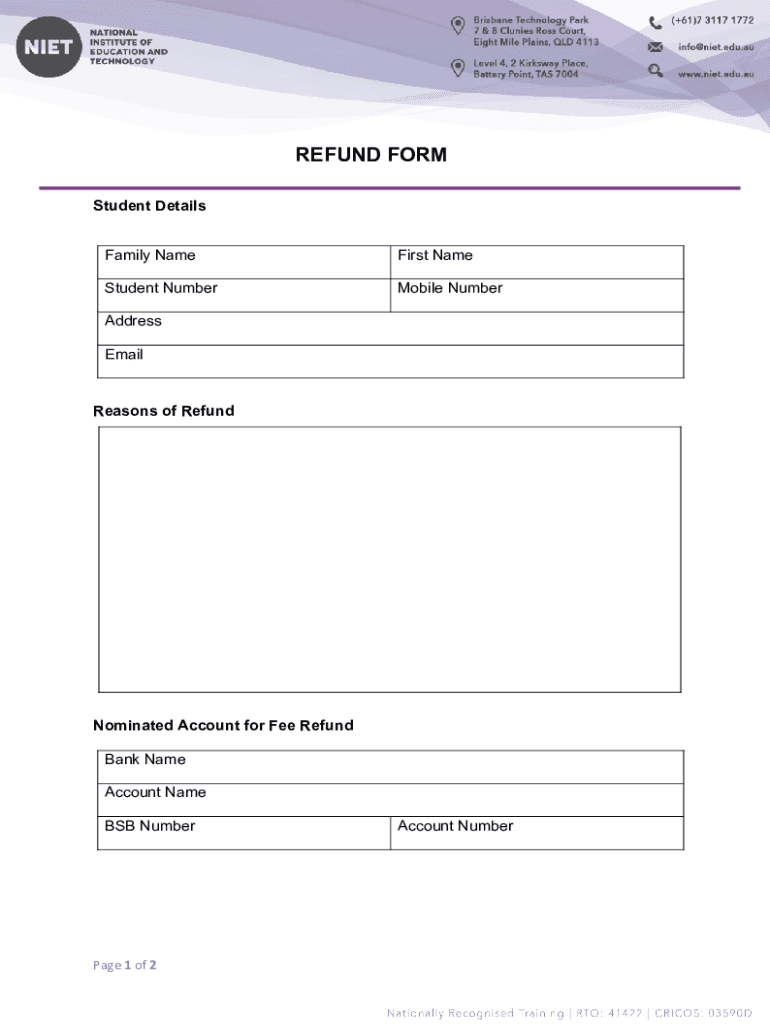 NIET NATIONAL INSTITUTE OF EDUCATION AND TECHNOLOGY

Brisbane Technology Park
7 & 8 Clunies Ross Court,
Eight Mile Plains, QLD 4113

Level 4, 2 Kirksway Place,
Battery Point, TAS 7004

(+61)7 3117 1772

info@niet.edu.au

www.niet.edu.au

REFUND FORM

Student Details

| Family Name | First Name |
|---|---|
| Student Number | Mobile Number |
| Address | |
| Email | |

Reasons of Refund

Nominated Account for Fee Refund

| Bank Name | |
|---|---|
| Account Name | |
| BSB Number | Account Number |

Page 1 of 2

Nationally Recognised Training | RTO: 41422 | CRICOS: 03590D